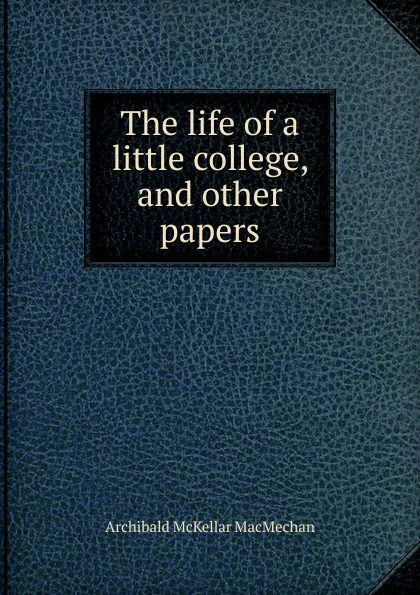 The life of a little college, and other papers

Archibald McKellar MacMechan